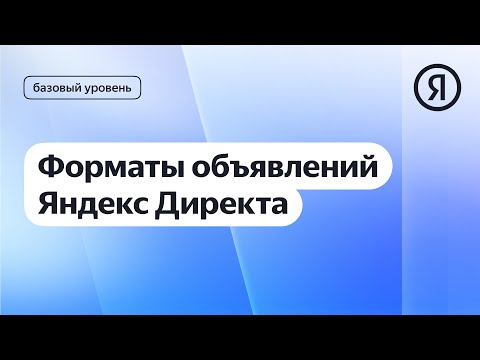 базовый уровень

Я

Форматы объявлений Яндекс Директа